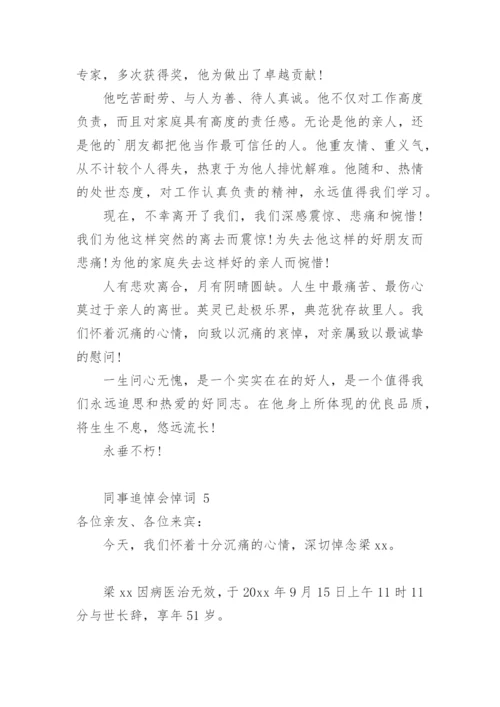 专家，多次获得奖，他为做出了卓越贡献！

他吃苦耐劳、与人为善、待人真诚。他不仅对工作高度负责，而且对家庭具有高度的责任感。无论是他的亲人，还是他的`朋友都把他当作最可信任的人。他重友情、重义气，从不计较个人得失，热衷于为他人排忧解难。他随和、热情的处世态度，对工作认真负责的精神，永远值得我们学习。

现在，不幸离开了我们，我们深感震惊、悲痛和惋惜！我们为他这样突然的离去而震惊！为失去他这样的好朋友而悲痛！为他的家庭失去这样好的亲人而惋惜！

人有悲欢离合，月有阴晴圆缺。人生中最痛苦、最伤心莫过于亲人的离世。英灵已赴极乐界，典范犹存故里人。我们怀着沉痛的心情，向致以沉痛的哀悼，对亲属致以最诚挚的慰问！

一生问心无愧，是一个实实在在的好人，是一个值得我们永远追思和热爱的好同志。在他身上所体现的优良品质，将生生不息，悠远流长！

永垂不朽！

同事追悼会悼词 5

各位亲友、各位来宾：

今天，我们怀着十分沉痛的心情，深切悼念梁 xx。

梁 xx 因病医治无效，于 20xx 年 9 月 15 日上午 11 时 11 分与世长辞，享年 51 岁。